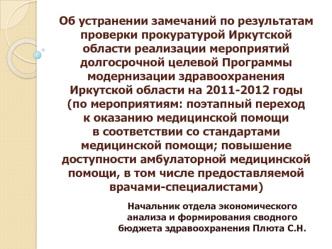 Об устранении замечаний по результатам проверки прокуратурой Иркутской области реализации мероприятий долгосрочной целевой Программы модернизации здравоохранения Иркутской области на 2011-2012 годы (по мероприятиям: поэтапный переход к оказанию медицинской помощи в соответствии со стандартами медицинской помощи; повышение доступности амбулаторной медицинской помощи, в том числе предоставляемой врачами-специалистами)

Начальник отдела экономического анализа и формирования сводного бюджета здравоохранения Плюта С.Н.